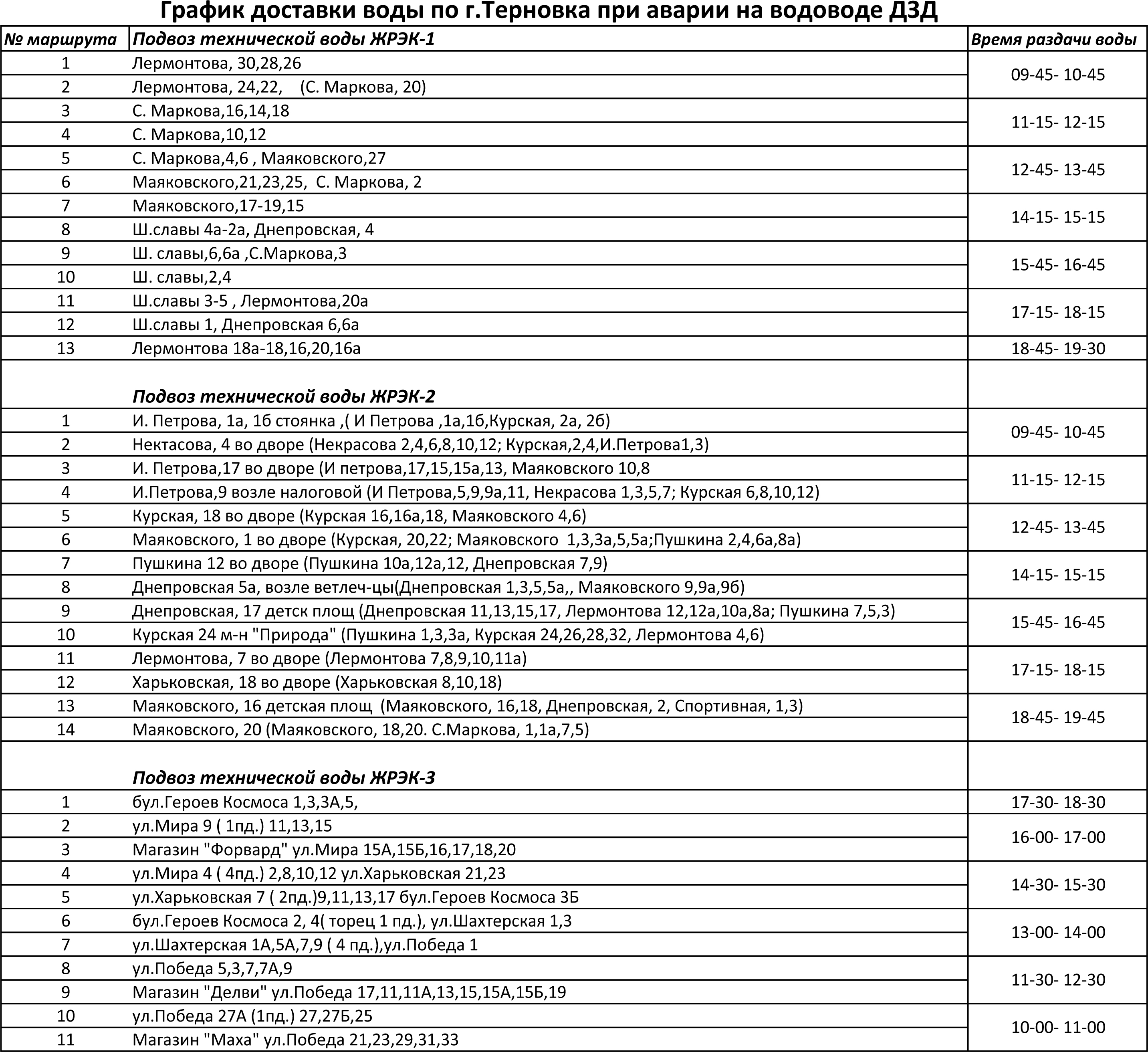 График доставки воды по г.Терновка при аварии на водоводе ДЗД

| № маршрута | Подвоз технической воды ЖРЭК-1 | Время раздачи воды |
|---|---|---|
| 1 | Лермонтова, 30,28,26 | 09-45- 10-45 |
| 2 | Лермонтова, 24,22, (С. Маркова, 20) | |
| 3 | С. Маркова,16,14,18 | 11-15- 12-15 |
| 4 | С. Маркова,10,12 | |
| 5 | С. Маркова,4,6 , Маяковского,27 | 12-45- 13-45 |
| 6 | Маяковского,21,23,25, С. Маркова, 2 | |
| 7 | Маяковского,17-19,15 | 14-15- 15-15 |
| 8 | Ш.славы 4а-2а, Днепровская, 4 | |
| 9 | Ш. славы,6,6а ,С.Маркова,3 | 15-45- 16-45 |
| 10 | Ш. славы,2,4 | |
| 11 | Ш.славы 3-5 , Лермонтова,20а | 17-15- 18-15 |
| 12 | Ш.славы 1, Днепровская 6,6а | |
| 13 | Лермонтова 18а-18,16,20,16а | 18-45- 19-30 |
| | Подвоз технической воды ЖРЭК-2 | |
| 1 | И. Петрова, 1а, 1б стоянка ,( И Петрова ,1а,1б,Курская, 2а, 2б) | 09-45- 10-45 |
| 2 | Нектасова, 4 во дворе (Некрасова 2,4,6,8,10,12; Курская,2,4,И.Петрова1,3) | |
| 3 | И. Петрова,17 во дворе (И петрова,17,15,15а,13, Маяковского 10,8 | 11-15- 12-15 |
| 4 | И.Петрова,9 возле налоговой (И Петрова,5,9,9а,11, Некрасова 1,3,5,7; Курская 6,8,10,12) | |
| 5 | Курская, 18 во дворе (Курская 16,16а,18, Маяковского 4,6) | 12-45- 13-45 |
| 6 | Маяковского, 1 во дворе (Курская, 20,22; Маяковского 1,3,3а,5,5а;Пушкина 2,4,6а,8а) | |
| 7 | Пушкина 12 во дворе (Пушкина 10а,12а,12, Днепровская 7,9) | 14-15- 15-15 |
| 8 | Днепровская 5а, возле ветлеч-цы(Днепровская 1,3,5,5а,, Маяковского 9,9а,9б) | |
| 9 | Днепровская, 17 детск площ (Днепровская 11,13,15,17, Лермонтова 12,12а,10а,8а; Пушкина 7,5,3) | 15-45- 16-45 |
| 10 | Курская 24 м-н "Природа" (Пушкина 1,3,3а, Курская 24,26,28,32, Лермонтова 4,6) | |
| 11 | Лермонтова, 7 во дворе (Лермонтова 7,8,9,10,11а) | 17-15- 18-15 |
| 12 | Харьковская, 18 во дворе (Харьковская 8,10,18) | |
| 13 | Маяковского, 16 детская площ (Маяковского, 16,18, Днепровская, 2, Спортивная, 1,3) | 18-45- 19-45 |
| 14 | Маяковского, 20 (Маяковского, 18,20. С.Маркова, 1,1а,7,5) | |
| | Подвоз технической воды ЖРЭК-3 | |
| 1 | бул.Героев Космоса 1,3,3А,5, | 17-30- 18-30 |
| 2 | ул.Мира 9 ( 1пд.) 11,13,15 | 16-00- 17-00 |
| 3 | Магазин "Форвард" ул.Мира 15А,15Б,16,17,18,20 | |
| 4 | ул.Мира 4 ( 4пд.) 2,8,10,12 ул.Харьковская 21,23 | 14-30- 15-30 |
| 5 | ул.Харьковская 7 ( 2пд.)9,11,13,17 бул.Героев Космоса 3Б | |
| 6 | бул.Героев Космоса 2, 4( торец 1 пд.), ул.Шахтерская 1,3 | 13-00- 14-00 |
| 7 | ул.Шахтерская 1А,5А,7,9 ( 4 пд.),ул.Победа 1 | |
| 8 | ул.Победа 5,3,7,7А,9 | 11-30- 12-30 |
| 9 | Магазин "Делви" ул.Победа 17,11,11А,13,15,15А,15Б,19 | |
| 10 | ул.Победа 27А (1пд.) 27,27Б,25 | 10-00- 11-00 |
| 11 | Магазин "Маха" ул.Победа 21,23,29,31,33 | |